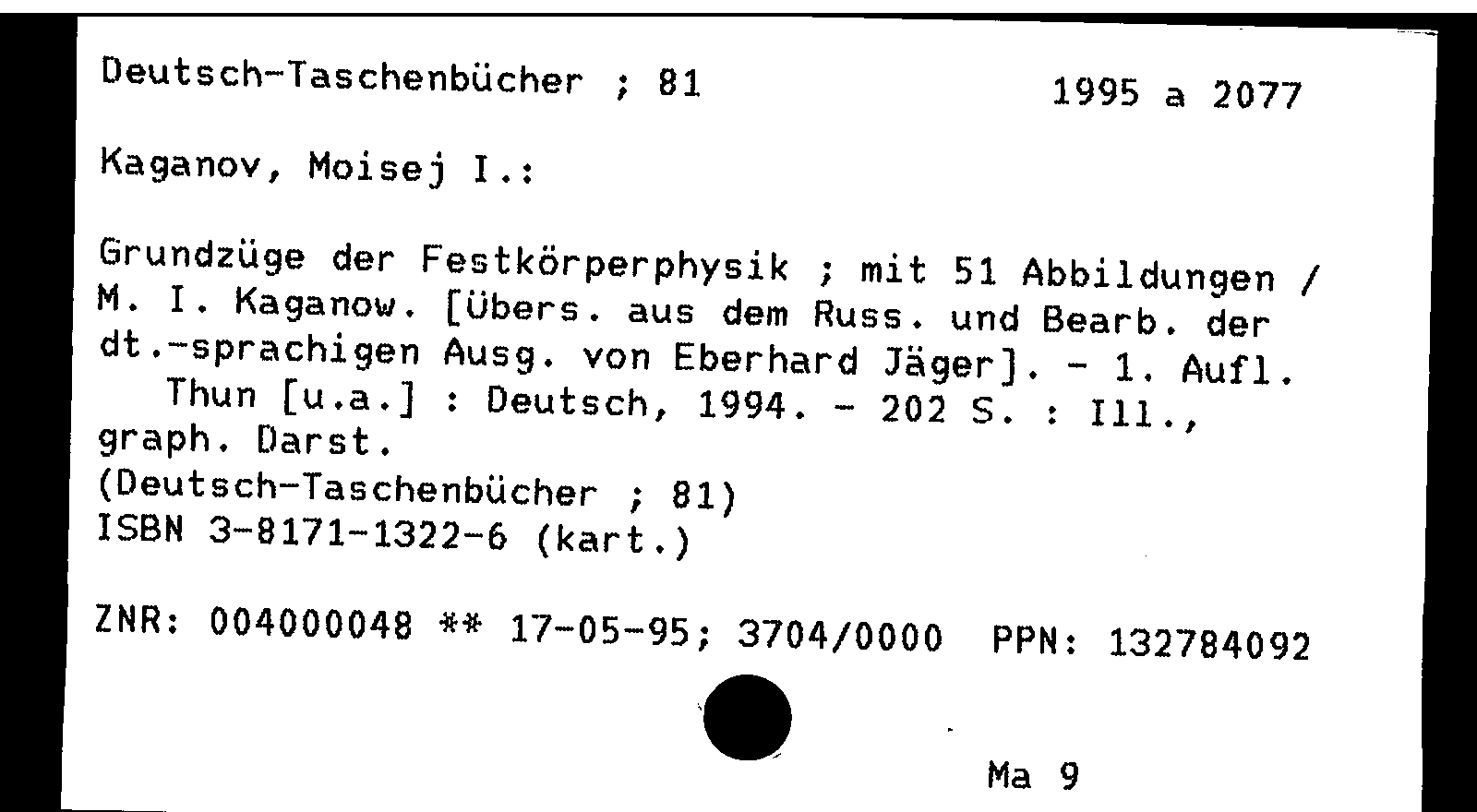 Deutsch-Taschenbücher ; 81 1995 a 2077

Kaganov, Moisej I.:

Grundzüge der Festkörperphysik ; mit 51 Abbildungen / M. I. Kaganow. [Übers. aus dem Russ. und Bearb. der dt.-sprachigen Ausg. von Eberhard Jäger]. - 1. Aufl.
Thun [u.a.] : Deutsch, 1994. - 202 S. : Ill., graph. Darst.
(Deutsch-Taschenbücher ; 81)
ISBN 3-8171-1322-6 (kart.)

ZNR: 004000048 ** 17-05-95; 3704/0000 PPN: 132784092

Ma 9